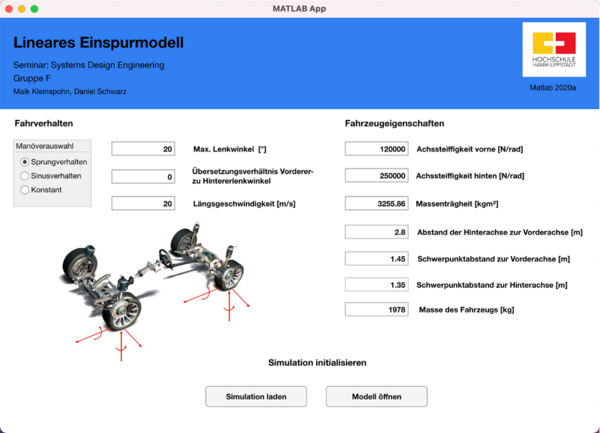 MATLAB App

Lineares Einspurmodell

Seminar: Systems Design Engineering
Gruppe F
Maik Kleinspohn, Daniel Schwarz

HOCHSCHULE HAMM-LIPPSTADT

Matlab 2020a

Fahrverhalten

Manöverauswahl
Sprungverhalten
Sinusverhalten
Konstant

20 Max. Lenkwinkel [°]

0 Übersetzungsverhältnis Vorderer- zu Hintererlenkwinkel

20 Längsgeschwindigkeit [m/s]

Fahrzeugeigenschaften

120000 Achssteiffigkeit vorne [N/rad]

250000 Achssteiffigkeit hinten [N/rad]

3255.86 Massenträgheit [kgm²]

2.8 Abstand der Hinterachse zur Vorderachse [m]

1.45 Schwerpunktabstand zur Vorderachse [m]

1.35 Schwerpunktabstand zur Hinterachse [m]

1978 Masse des Fahrzeugs [kg]

Simulation initialisieren

Simulation laden

Modell öffnen